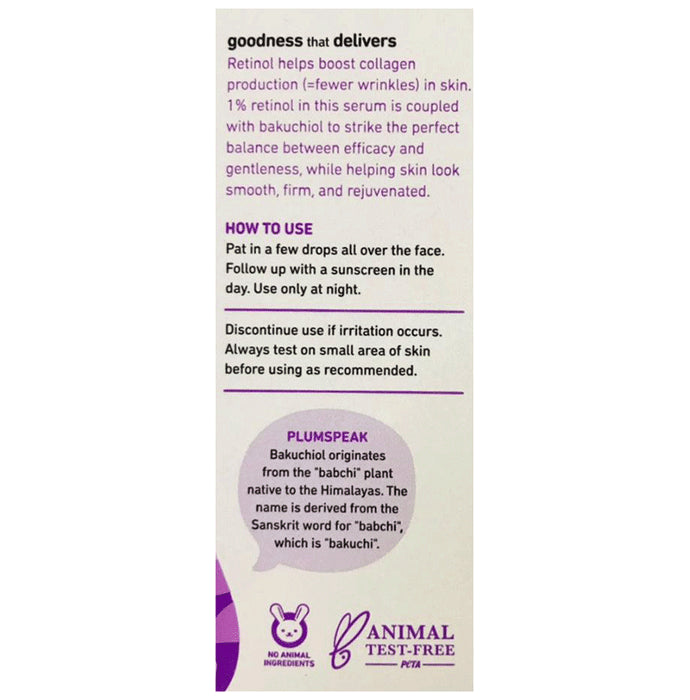 goodness that delivers

Retinol helps boost collagen production (=fewer wrinkles) in skin. 1% retinol in this serum is coupled with bakuchiol to strike the perfect balance between efficacy and gentleness, while helping skin look smooth, firm, and rejuvenated.

HOW TO USE

Pat in a few drops all over the face. Follow up with a sunscreen in the day. Use only at night.

Discontinue use if irritation occurs. Always test on small area of skin before using as recommended.

PLUMSPEAK

Bakuchiol originates from the "babchi" plant native to the Himalayas. The name is derived from the Sanskrit word for "babchi", which is "bakuchi".

NO ANIMAL INGREDIENTS

ANIMAL TEST-FREE
PETA